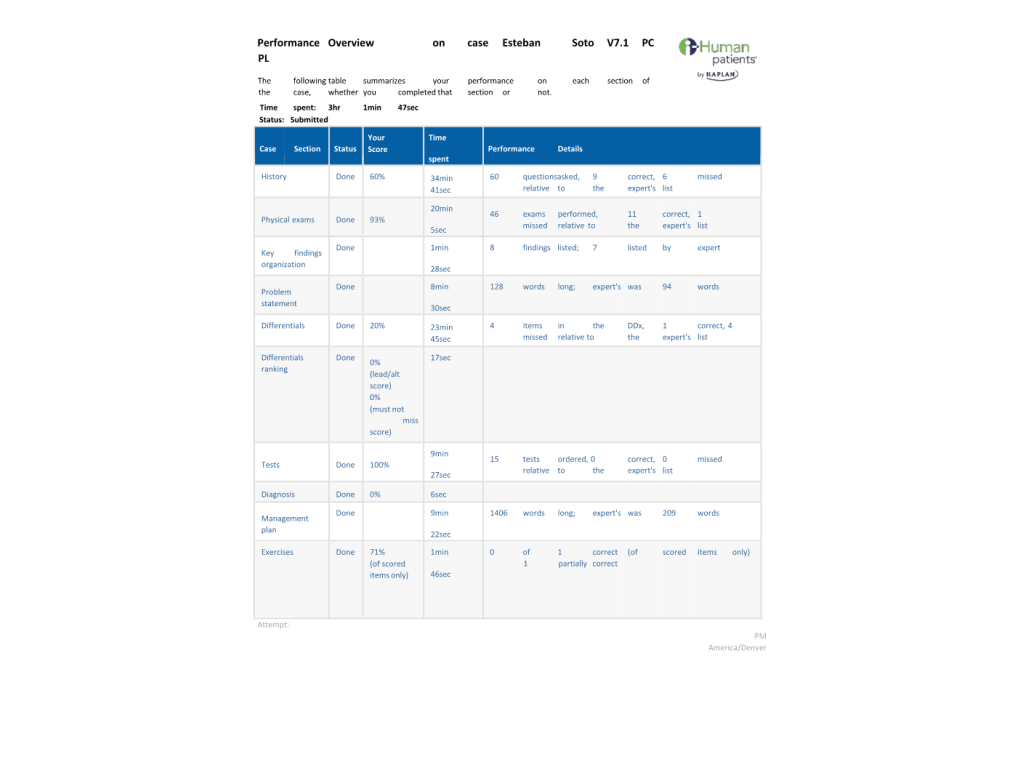 Performance Overview on case Esteban Soto V7.1 PC PL

i-Human patients by KAPLAN

The following table summarizes your performance on each section of the case, whether you completed that section or not.

Time spent: 3hr 1min 47sec
Status: Submitted

| Case Section | Status | Your Score | Time spent | Performance Details |
|---|---|---|---|---|
| History | Done | 60% | 34min 41sec | 60 questions asked, 9 correct, 6 missed relative to the expert's list |
| Physical exams | Done | 93% | 20min 5sec | 46 exams performed, 11 correct, 1 missed relative to the expert's list |
| Key findings organization | Done | | 1min 28sec | 8 findings listed; 7 listed by expert |
| Problem statement | Done | | 8min 30sec | 128 words long; expert's was 94 words |
| Differentials | Done | 20% | 23min 45sec | 4 items in the DDx, 1 correct, 4 missed relative to the expert's list |
| Differentials ranking | Done | 0% (lead/alt score) 0% (must not miss score) | 17sec | |
| Tests | Done | 100% | 9min 27sec | 15 tests ordered, 0 correct, 0 missed relative to the expert's list |
| Diagnosis | Done | 0% | 6sec | |
| Management plan | Done | | 9min 22sec | 1406 words long; expert's was 209 words |
| Exercises | Done | 71% (of scored items only) | 1min 46sec | 0 of 1 correct (of scored items only) 1 partially correct |

Attempt:
PM
America/Denver